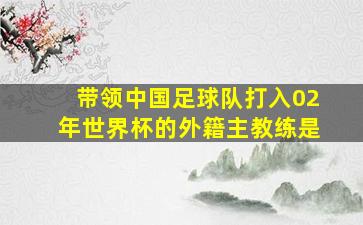 带领中国足球队打入02年世界杯的外籍主教练是